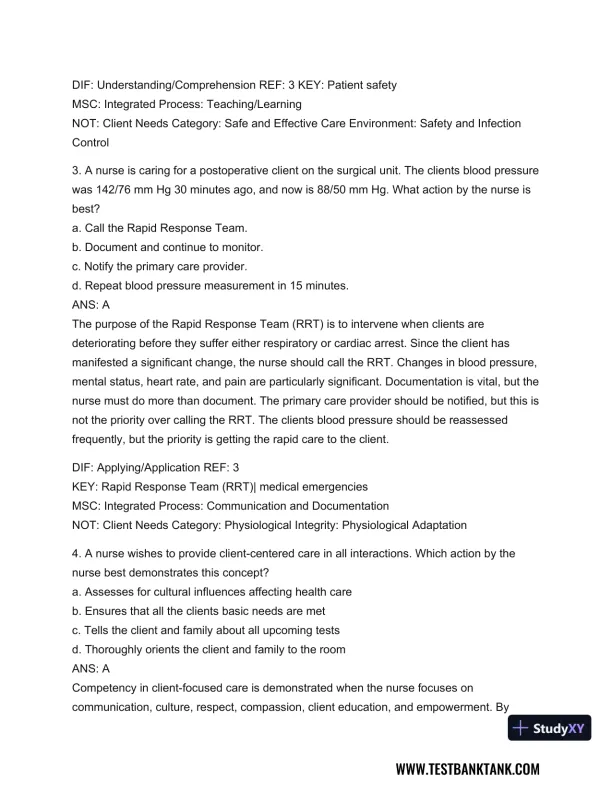 DIF: Understanding/Comprehension REF: 3 KEY: Patient safety
MSC: Integrated Process: Teaching/Learning
NOT: Client Needs Category: Safe and Effective Care Environment: Safety and Infection Control

3. A nurse is caring for a postoperative client on the surgical unit. The clients blood pressure was 142/76 mm Hg 30 minutes ago, and now is 88/50 mm Hg. What action by the nurse is best?
a. Call the Rapid Response Team.
b. Document and continue to monitor.
c. Notify the primary care provider.
d. Repeat blood pressure measurement in 15 minutes.
ANS: A
The purpose of the Rapid Response Team (RRT) is to intervene when clients are deteriorating before they suffer either respiratory or cardiac arrest. Since the client has manifested a significant change, the nurse should call the RRT. Changes in blood pressure, mental status, heart rate, and pain are particularly significant. Documentation is vital, but the nurse must do more than document. The primary care provider should be notified, but this is not the priority over calling the RRT. The clients blood pressure should be reassessed frequently, but the priority is getting the rapid care to the client.

DIF: Applying/Application REF: 3
KEY: Rapid Response Team (RRT)| medical emergencies
MSC: Integrated Process: Communication and Documentation
NOT: Client Needs Category: Physiological Integrity: Physiological Adaptation

4. A nurse wishes to provide client-centered care in all interactions. Which action by the nurse best demonstrates this concept?
a. Assesses for cultural influences affecting health care
b. Ensures that all the clients basic needs are met
c. Tells the client and family about all upcoming tests
d. Thoroughly orients the client and family to the room
ANS: A
Competency in client-focused care is demonstrated when the nurse focuses on communication, culture, respect, compassion, client education, and empowerment. By

StudyXY

WWW.TESTBANKTANK.COM